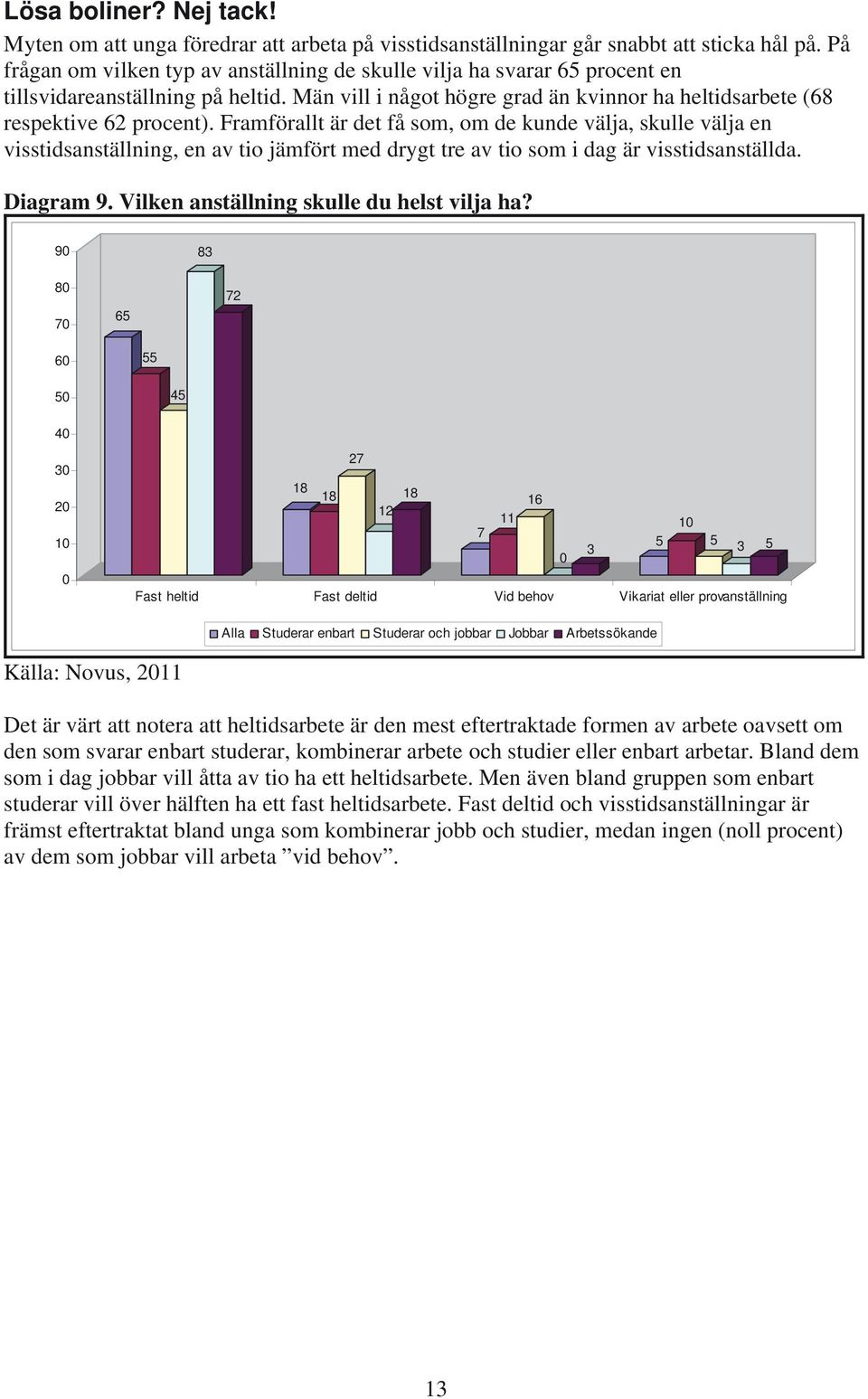 Lösa boliner? Nej tack!

Myten om att unga föredrar att arbeta på visstidsanställningar går snabbt att sticka hål på. På frågan om vilken typ av anställning de skulle vilja ha svarar 65 procent en tillsvidareanställning på heltid. Män vill i något högre grad än kvinnor ha heltidsarbete (68 respektive 62 procent). Framförallt är det få som, om de kunde välja, skulle välja en visstidsanställning, en av tio jämfört med drygt tre av tio som i dag är visstidsanställda.

Diagram 9. Vilken anställning skulle du helst vilja ha?

90
80
70
60
50
40
30
20
10
0

65 55 45 83 72
18 18 27 12 18
7 11 16 0 3
5 10 5 3 5

Fast heltid
Fast deltid
Vid behov
Vikariat eller provanställning

Alla Studerar enbart Studerar och jobbar Jobbar Arbetssökande

Källa: Novus, 2011

Det är värt att notera att heltidsarbete är den mest eftertraktade formen av arbete oavsett om den som svarar enbart studerar, kombinerar arbete och studier eller enbart arbetar. Bland dem som i dag jobbar vill åtta av tio ha ett heltidsarbete. Men även bland gruppen som enbart studerar vill över hälften ha ett fast heltidsarbete. Fast deltid och visstidsanställningar är främst eftertraktat bland unga som kombinerar jobb och studier, medan ingen (noll procent) av dem som jobbar vill arbeta ”vid behov”.

13